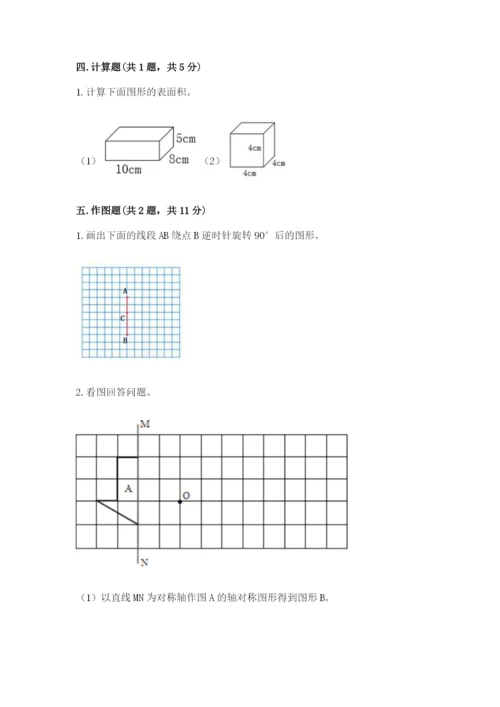 四. 计算题（共 1 题，共 5 分）

1. 计算下面图形的表面积。

（1） 5cm 8cm 10cm （2） 4cm 4cm 4cm

五. 作图题（共 2 题，共 11 分）

1. 画出下面的线段 AB 绕点 B 逆时针旋转 90° 后的图形。

A
C
B

2. 看图回答问题。

M
A
O
N

（1）以直线 MN 为对称轴作图 A 的轴对称图形得到图形 B。